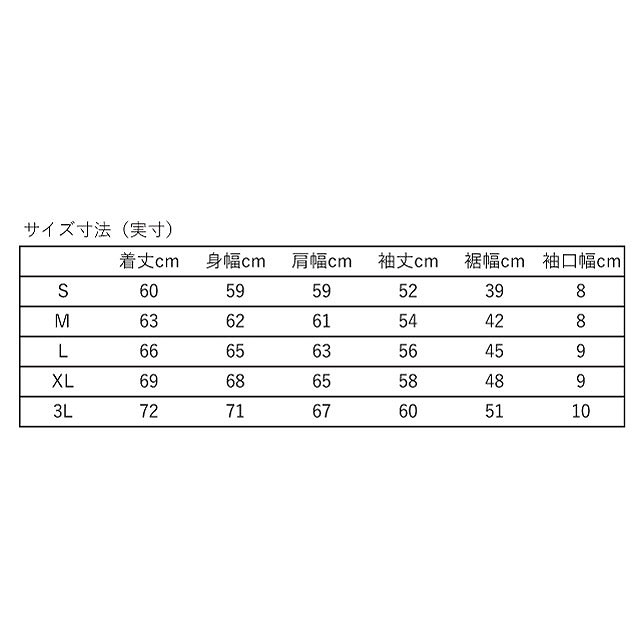 サイズ寸法（実寸）

|  | 着丈cm | 身幅cm | 肩幅cm | 袖丈cm | 裾幅cm | 袖口幅cm |
|---|---|---|---|---|---|---|
| S | 60 | 59 | 59 | 52 | 39 | 8 |
| M | 63 | 62 | 61 | 54 | 42 | 8 |
| L | 66 | 65 | 63 | 56 | 45 | 9 |
| XL | 69 | 68 | 65 | 58 | 48 | 9 |
| 3L | 72 | 71 | 67 | 60 | 51 | 10 |